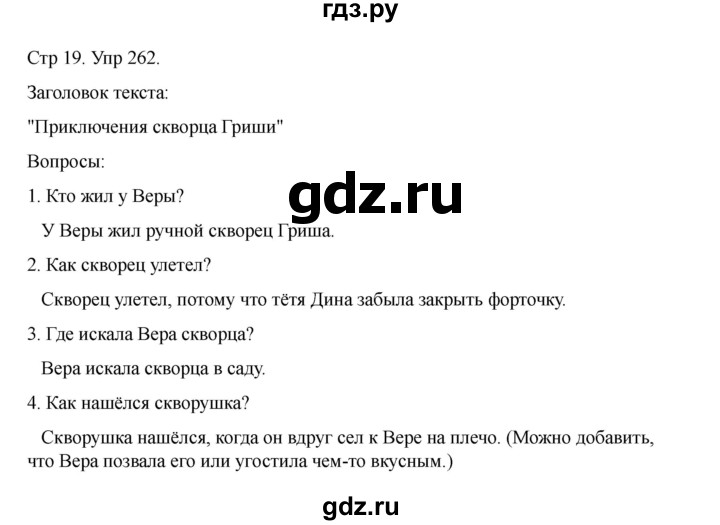 гдз.ру

Стр 19. Упр 262.

Заголовок текста:

"Приключения скворца Гриши"

Вопросы:

1. Кто жил у Веры?

gdz.ru

У Веры жил ручной скворец Гриша.

2. Как скворец улетел?

Скворец улетел, потому что тётя Дина забыла закрыть форточку.

3. Где искала Вера скворца?

Вера искала скворца в саду.

4. Как нашёлся скворушка?

Скворушка нашёлся, когда он вдруг сел к Вере на плечо. (Можно добавить, что Вера позвала его или угостила чем-то вкусным.)

gdz.ru